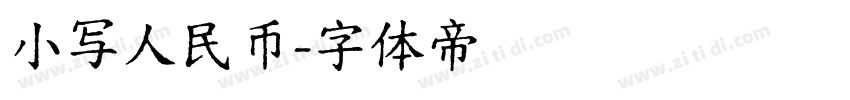 小写人民币-字体帝

www.zi ti di.com www.zi ti di.com www.zi ti di.com www.zi ti di.com